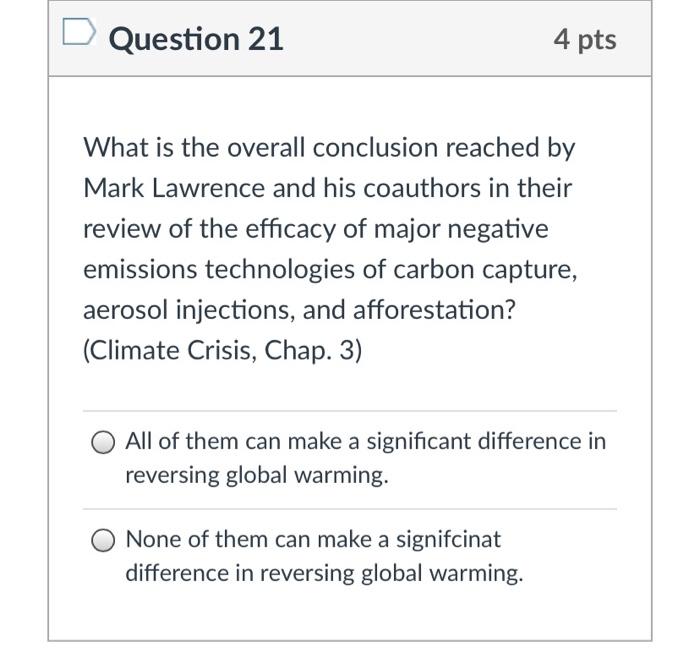 Question 21

4 pts

What is the overall conclusion reached by Mark Lawrence and his coauthors in their review of the efficacy of major negative emissions technologies of carbon capture, aerosol injections, and afforestation? (Climate Crisis, Chap. 3)

All of them can make a significant difference in reversing global warming.

None of them can make a signifcinat difference in reversing global warming.